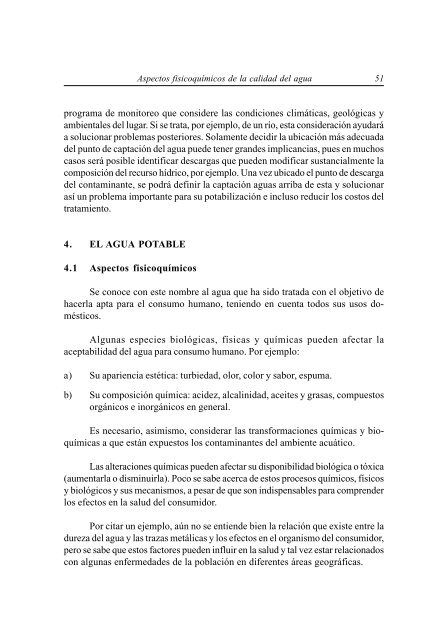 Aspectos fisicoquímicos de la calidad del agua 51

programa de monitoreo que considere las condiciones climáticas, geológicas y ambientales del lugar. Si se trata, por ejemplo, de un río, esta consideración ayudará a solucionar problemas posteriores. Solamente decidir la ubicación más adecuada del punto de captación del agua puede tener grandes implicancias, pues en muchos casos será posible identificar descargas que pueden modificar sustancialmente la composición del recurso hídrico, por ejemplo. Una vez ubicado el punto de descarga del contaminante, se podrá definir la captación aguas arriba de esta y solucionar así un problema importante para su potabilización e incluso reducir los costos del tratamiento.

4. EL AGUA POTABLE

4.1 Aspectos fisicoquímicos

Se conoce con este nombre al agua que ha sido tratada con el objetivo de hacerla apta para el consumo humano, teniendo en cuenta todos sus usos domésticos.

Algunas especies biológicas, físicas y químicas pueden afectar la aceptabilidad del agua para consumo humano. Por ejemplo:

a) Su apariencia estética: turbiedad, olor, color y sabor, espuma.

b) Su composición química: acidez, alcalinidad, aceites y grasas, compuestos orgánicos e inorgánicos en general.

Es necesario, asimismo, considerar las transformaciones químicas y bioquímicas a que están expuestos los contaminantes del ambiente acuático.

Las alteraciones químicas pueden afectar su disponibilidad biológica o tóxica (aumentarla o disminuirla). Poco se sabe acerca de estos procesos químicos, físicos y biológicos y sus mecanismos, a pesar de que son indispensables para comprender los efectos en la salud del consumidor.

Por citar un ejemplo, aún no se entiende bien la relación que existe entre la dureza del agua y las trazas metálicas y los efectos en el organismo del consumidor, pero se sabe que estos factores pueden influir en la salud y tal vez estar relacionados con algunas enfermedades de la población en diferentes áreas geográficas.